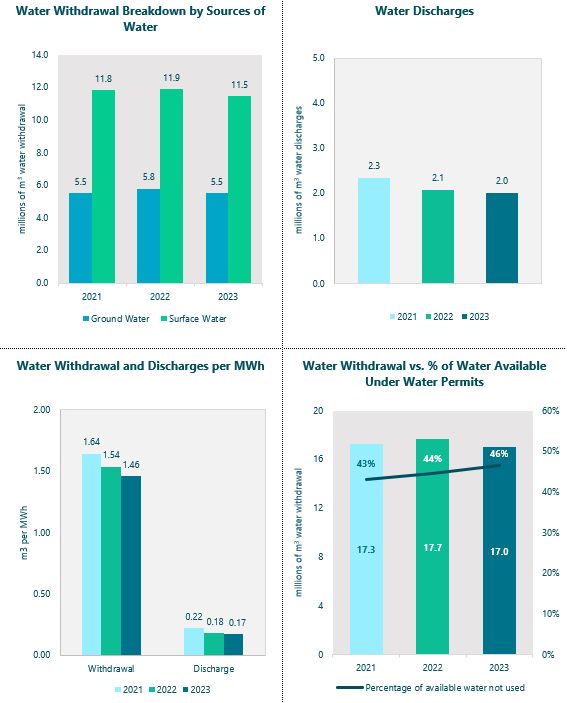 Water Withdrawal Breakdown by Sources of Water

millions of m³ water withdrawal

14.0
12.0
10.0
8.0
6.0
4.0
2.0
0.0

5.5
11.8
5.8
11.9
5.5
11.5

2021
2022
2023

Ground Water
Surface Water

Water Discharges

millions of m³ water discharges

5.0
4.0
3.0
2.0
1.0
0.0

2.3
2.1
2.0

2021
2022
2023

Water Withdrawal and Discharges per MWh

m3 per MWh

2.00
1.50
1.00
0.50
0.00

1.64
1.54
1.46
0.22
0.18
0.17

Withdrawal
Discharge

2021
2022
2023

Water Withdrawal vs. % of Water Available Under Water Permits

millions of m³ water withdrawal

20
16
12
8
4
0

60%
50%
40%
30%
20%
10%
0%

43%
44%
46%
17.3
17.7
17.0

2021
2022
2023

Percentage of available water not used